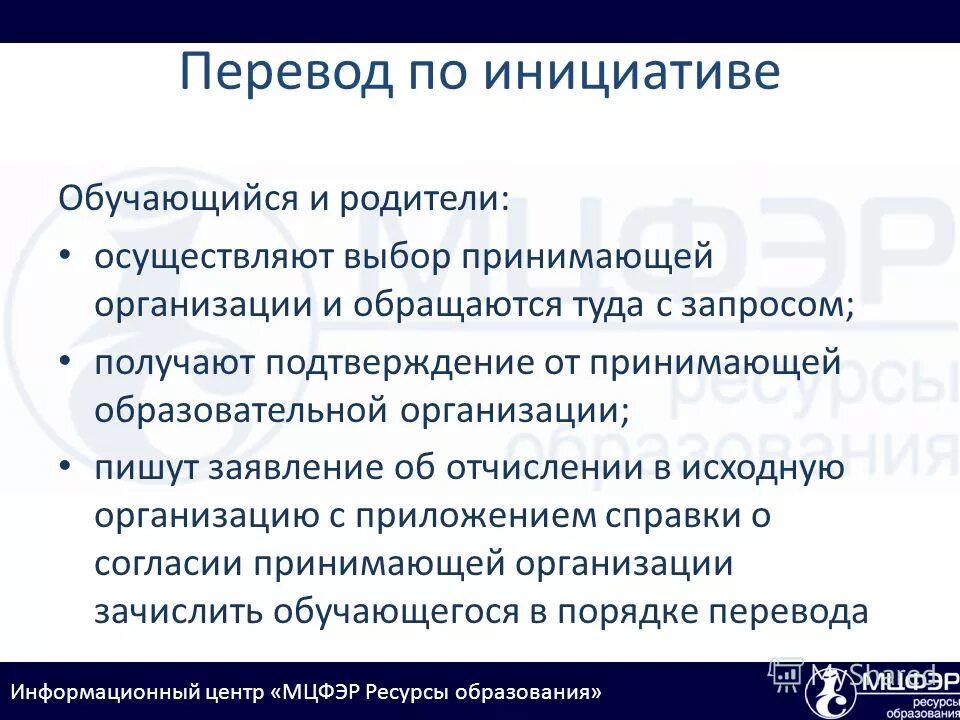 Перевод по инициативе

Обучающийся и родители:

• осуществляют выбор принимающей организации и обращаются туда с запросом;

• получают подтверждение от принимающей образовательной организации;

• пишут заявление об отчислении в исходную организацию с приложением справки о согласии принимающей организации зачислить обучающегося в порядке перевода

МЦФЭР ресурсы образования

Информационный центр «МЦФЭР Ресурсы образования»

MyShared

МЦФЭР ресурсы образования